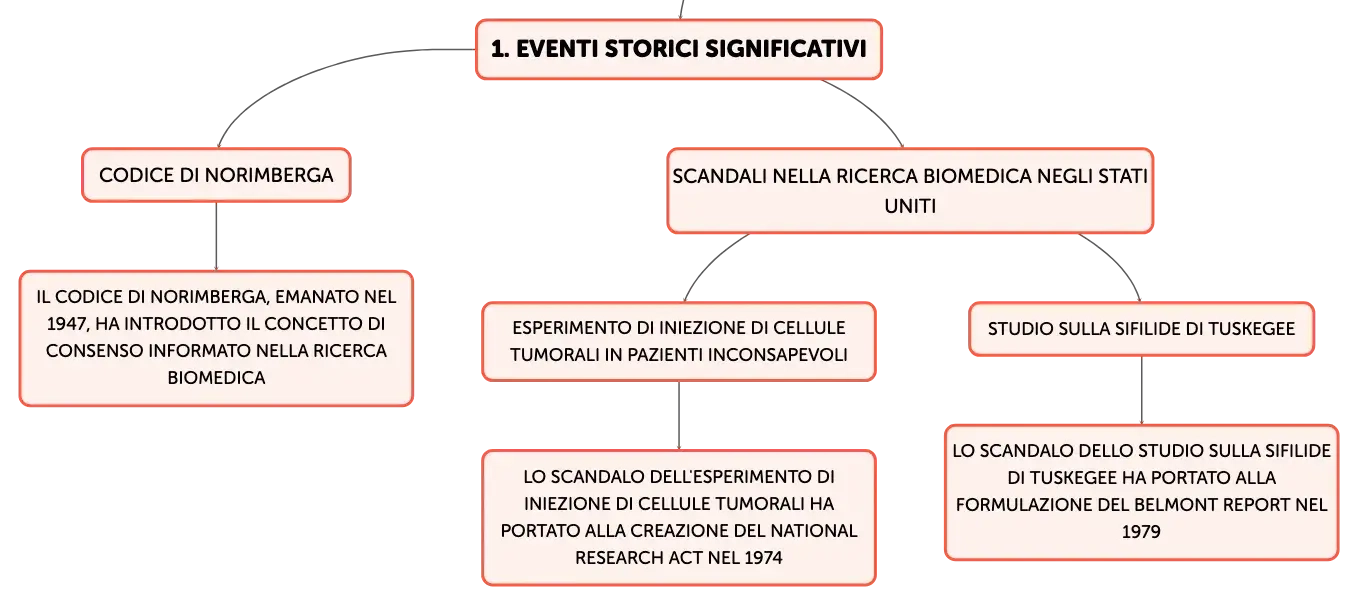 1. EVENTI STORICI SIGNIFICATIVI

CODICE DI NORIMBERGA

IL CODICE DI NORIMBERGA, EMANATO NEL 1947, HA INTRODOTTO IL CONCETTO DI CONSENSO INFORMATO NELLA RICERCA BIOMEDICA

SCANDALI NELLA RICERCA BIOMEDICA NEGLI STATI UNITI

ESPERIMENTO DI INIEZIONE DI CELLULE TUMORALI IN PAZIENTI INCONSAPEVOLI

LO SCANDALO DELL'ESPERIMENTO DI INIEZIONE DI CELLULE TUMORALI HA PORTATO ALLA CREAZIONE DEL NATIONAL RESEARCH ACT NEL 1974

STUDIO SULLA SIFILIDE DI TUSKEGEE

LO SCANDALO DELLO STUDIO SULLA SIFILIDE DI TUSKEGEE HA PORTATO ALLA FORMULAZIONE DEL BELMONT REPORT NEL 1979